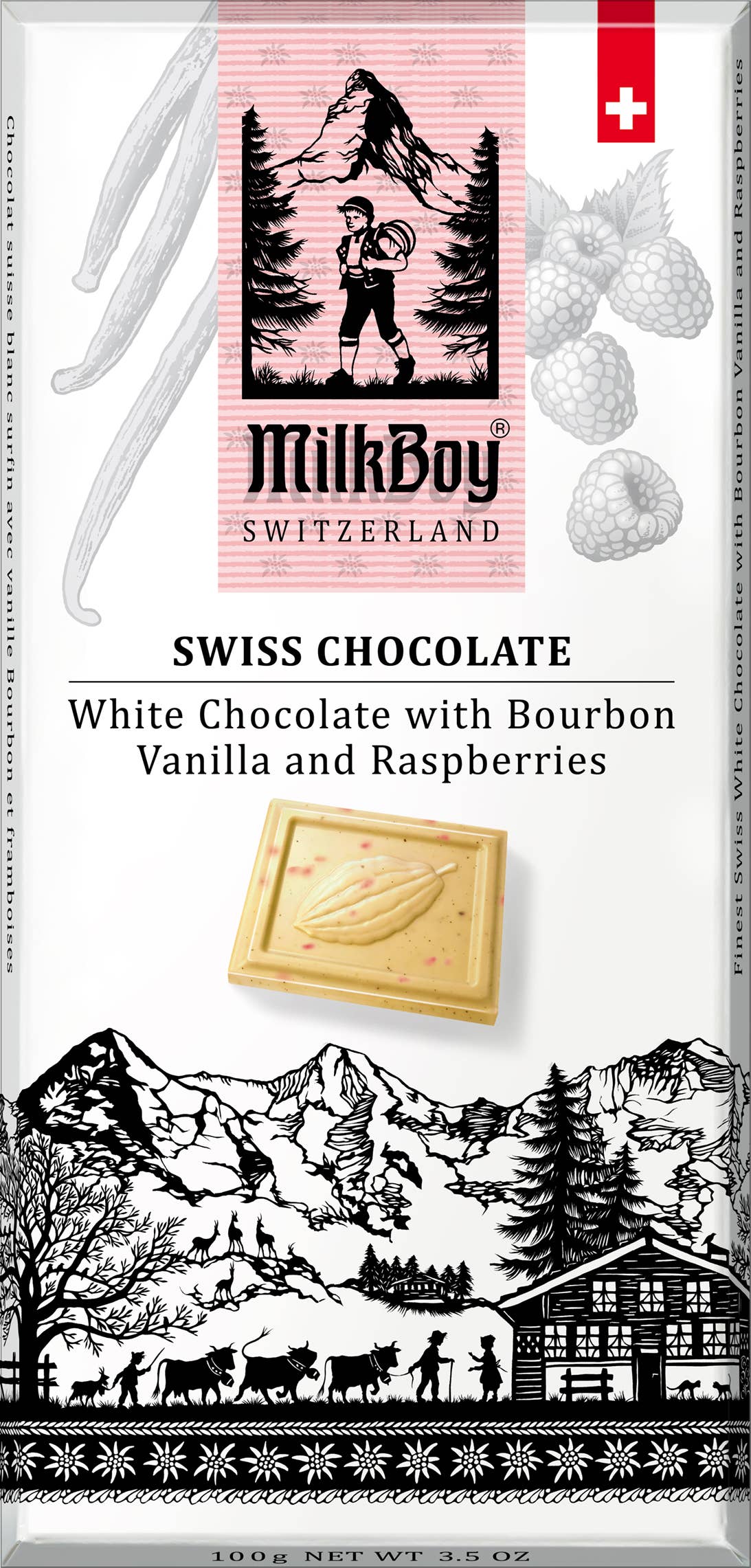 Chocolat suisse blanc surfin avec vanille Bourbon et framboises

MilkBoy®
SWITZERLAND

SWISS CHOCOLATE

White Chocolate with Bourbon Vanilla and Raspberries

Finest Swiss White Chocolate with Bourbon Vanilla and Raspberries

100g NET WT 3.5 OZ